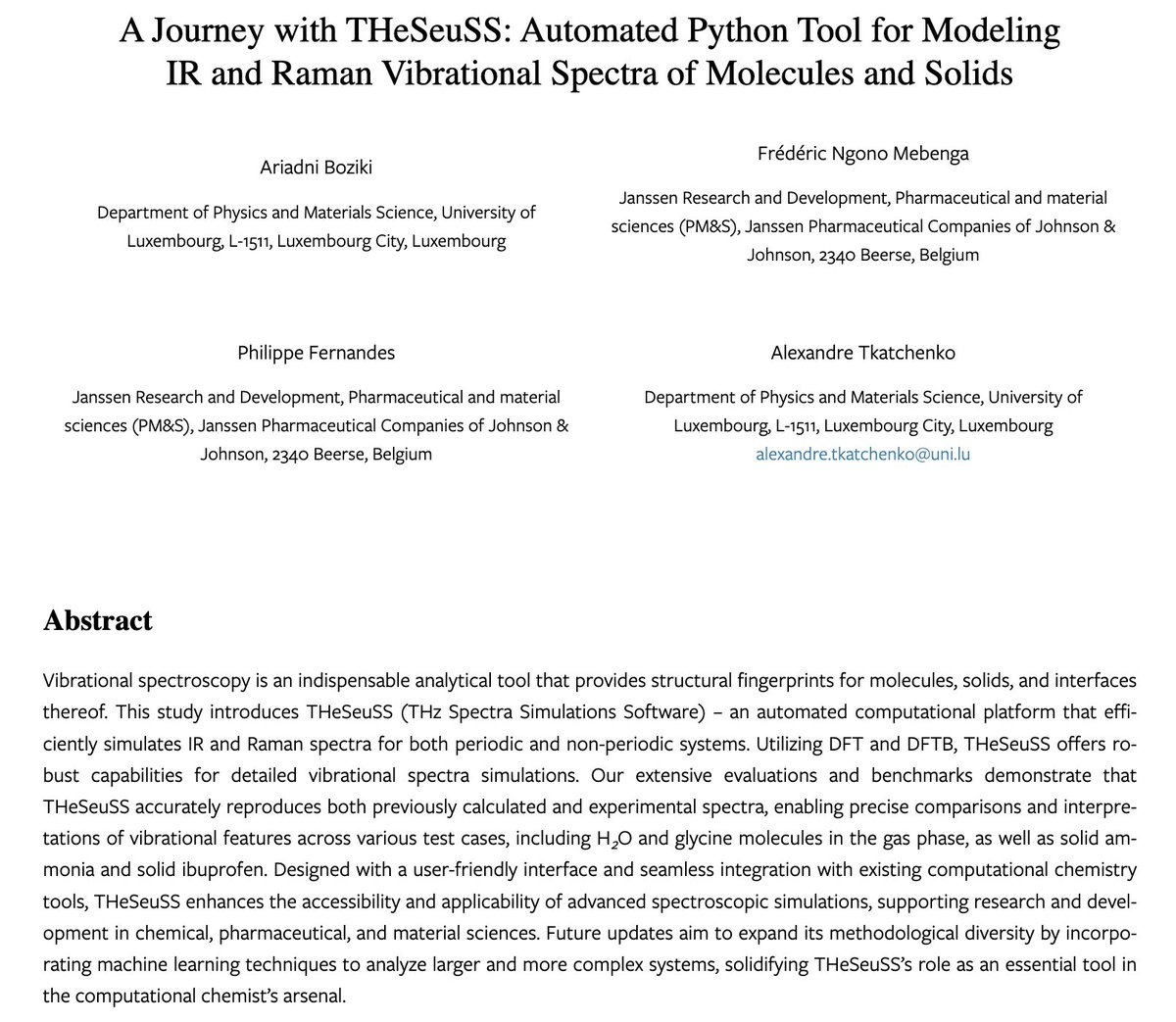 A Journey with THeSeuSS: Automated Python Tool for Modeling IR and Raman Vibrational Spectra of Molecules and Solids

Ariadni Boziki

Department of Physics and Materials Science, University of Luxembourg, L-1511, Luxembourg City, Luxembourg

Frédéric Ngono Mebenga

Janssen Research and Development, Pharmaceutical and material sciences (PM&S), Janssen Pharmaceutical Companies of Johnson & Johnson, 2340 Beerse, Belgium

Philippe Fernandes

Janssen Research and Development, Pharmaceutical and material sciences (PM&S), Janssen Pharmaceutical Companies of Johnson & Johnson, 2340 Beerse, Belgium

Alexandre Tkatchenko

Department of Physics and Materials Science, University of Luxembourg, L-1511, Luxembourg City, Luxembourg
alexandre.tkatchenko@uni.lu

Abstract

Vibrational spectroscopy is an indispensable analytical tool that provides structural fingerprints for molecules, solids, and interfaces thereof. This study introduces THeSeuSS (THz Spectra Simulations Software) – an automated computational platform that efficiently simulates IR and Raman spectra for both periodic and non-periodic systems. Utilizing DFT and DFTB, THeSeuSS offers robust capabilities for detailed vibrational spectra simulations. Our extensive evaluations and benchmarks demonstrate that THeSeuSS accurately reproduces both previously calculated and experimental spectra, enabling precise comparisons and interpretations of vibrational features across various test cases, including $H_2O$ and glycine molecules in the gas phase, as well as solid ammonia and solid ibuprofen. Designed with a user-friendly interface and seamless integration with existing computational chemistry tools, THeSeuSS enhances the accessibility and applicability of advanced spectroscopic simulations, supporting research and development in chemical, pharmaceutical, and material sciences. Future updates aim to expand its methodological diversity by incorporating machine learning techniques to analyze larger and more complex systems, solidifying THeSeuSS's role as an essential tool in the computational chemist's arsenal.